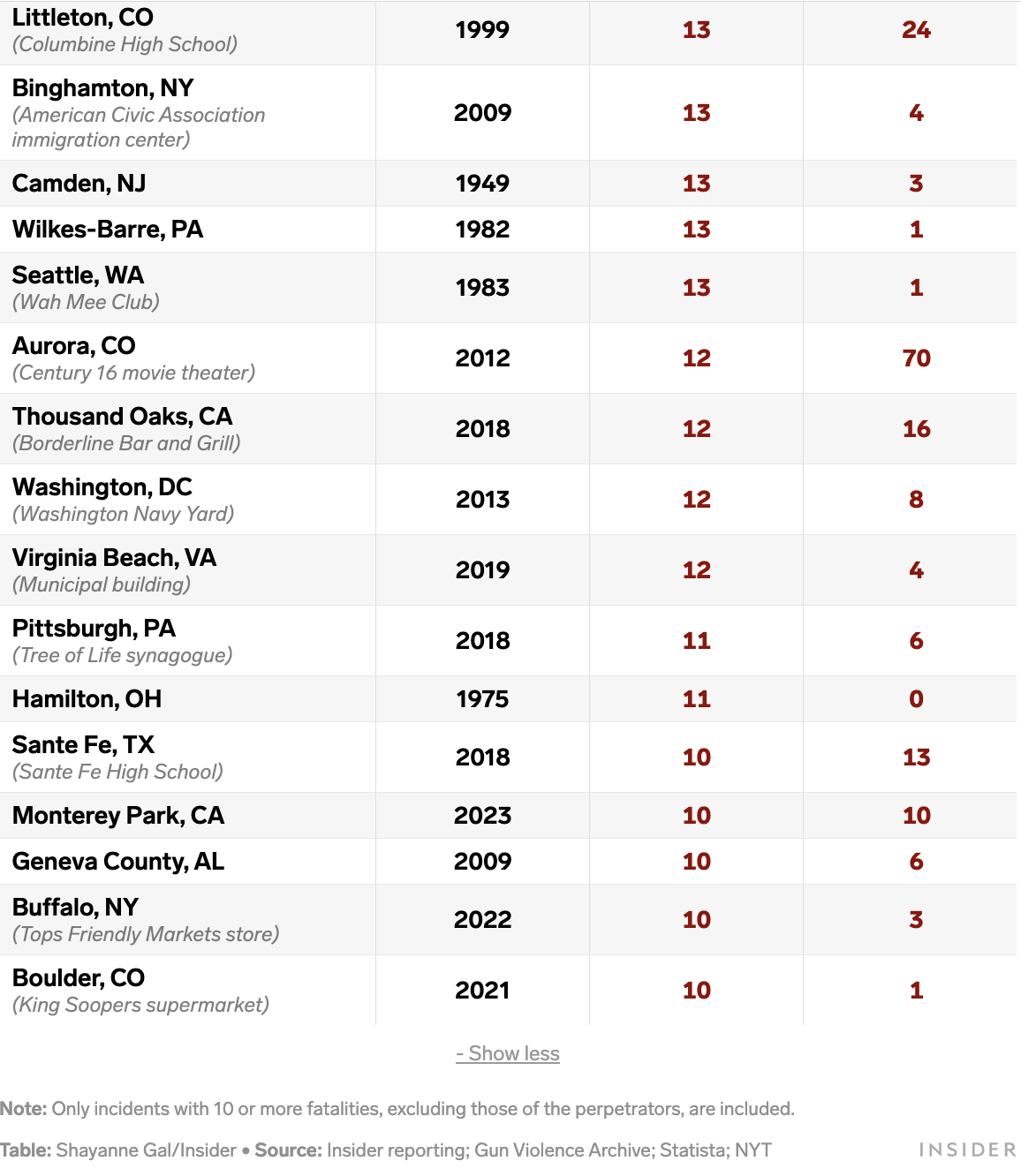 | | | | |
|---|---|---|---|
| Littleton, CO (Columbine High School) | 1999 | 13 | 24 |
| Binghamton, NY (American Civic Association immigration center) | 2009 | 13 | 4 |
| Camden, NJ | 1949 | 13 | 3 |
| Wilkes-Barre, PA | 1982 | 13 | 1 |
| Seattle, WA (Wah Mee Club) | 1983 | 13 | 1 |
| Aurora, CO (Century 16 movie theater) | 2012 | 12 | 70 |
| Thousand Oaks, CA (Borderline Bar and Grill) | 2018 | 12 | 16 |
| Washington, DC (Washington Navy Yard) | 2013 | 12 | 8 |
| Virginia Beach, VA (Municipal building) | 2019 | 12 | 4 |
| Pittsburgh, PA (Tree of Life synagogue) | 2018 | 11 | 6 |
| Hamilton, OH | 1975 | 11 | 0 |
| Sante Fe, TX (Sante Fe High School) | 2018 | 10 | 13 |
| Monterey Park, CA | 2023 | 10 | 10 |
| Geneva County, AL | 2009 | 10 | 6 |
| Buffalo, NY (Tops Friendly Markets store) | 2022 | 10 | 3 |
| Boulder, CO (King Soopers supermarket) | 2021 | 10 | 1 |

- Show less

Note: Only incidents with 10 or more fatalities, excluding those of the perpetrators, are included.

Table: Shayanne Gal/Insider • Source: Insider reporting; Gun Violence Archive; Statista; NYT

INSIDER